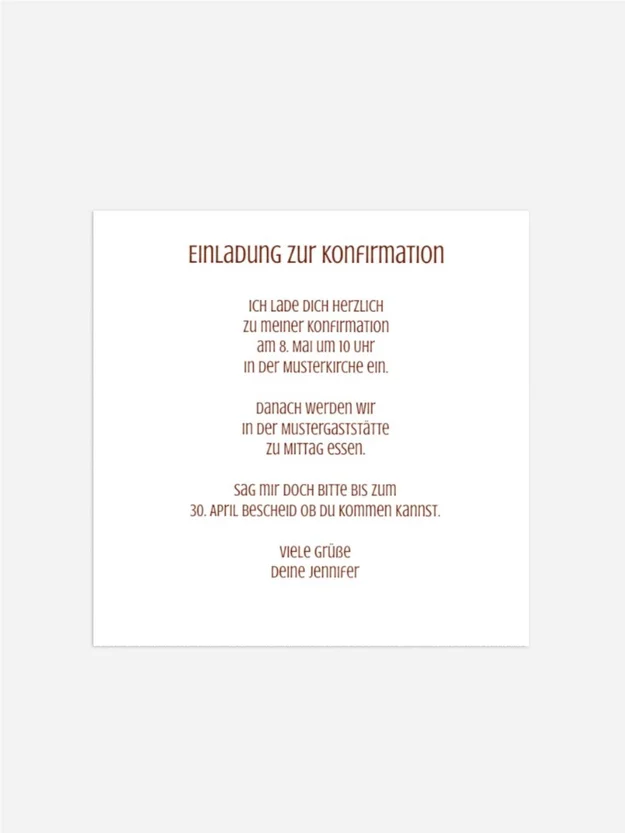 Einladung zur Konfirmation

Ich lade dich herzlich
zu meiner Konfirmation
am 8. Mai um 10 Uhr
in der Musterkirche ein.

Danach werden wir
in der Mustergaststätte
zu Mittag essen.

Sag mir doch bitte bis zum
30. April Bescheid ob du kommen kannst.

Viele Grüße
Deine Jennifer